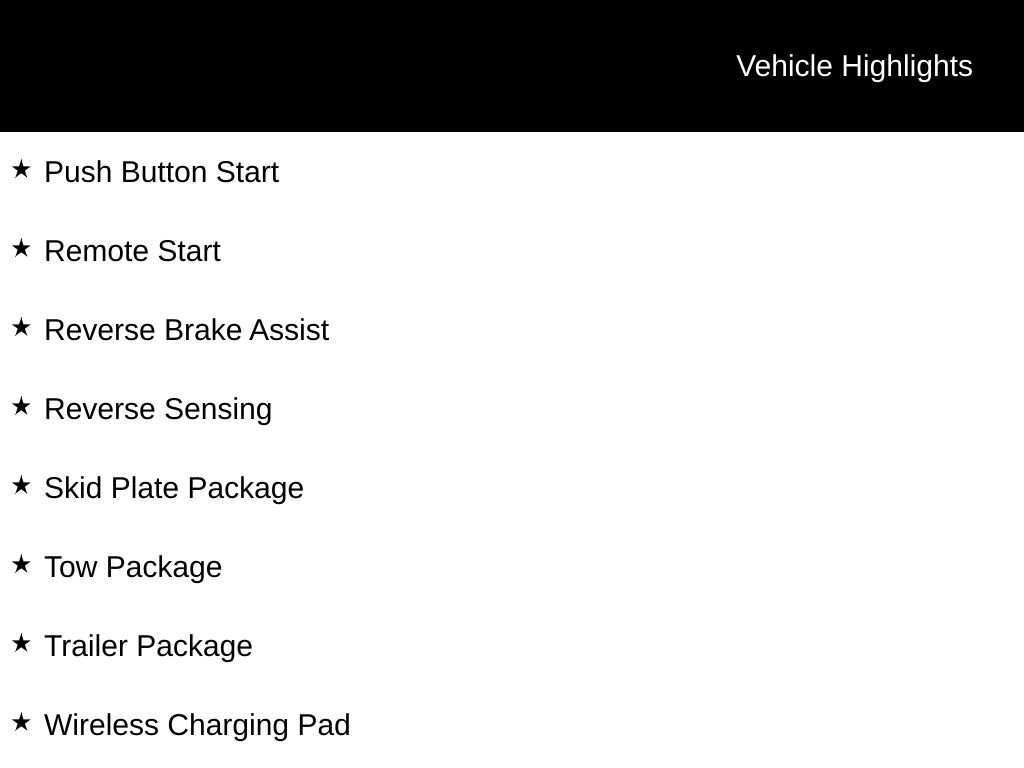 Vehicle Highlights

★ Push Button Start

★ Remote Start

★ Reverse Brake Assist

★ Reverse Sensing

★ Skid Plate Package

★ Tow Package

★ Trailer Package

★ Wireless Charging Pad